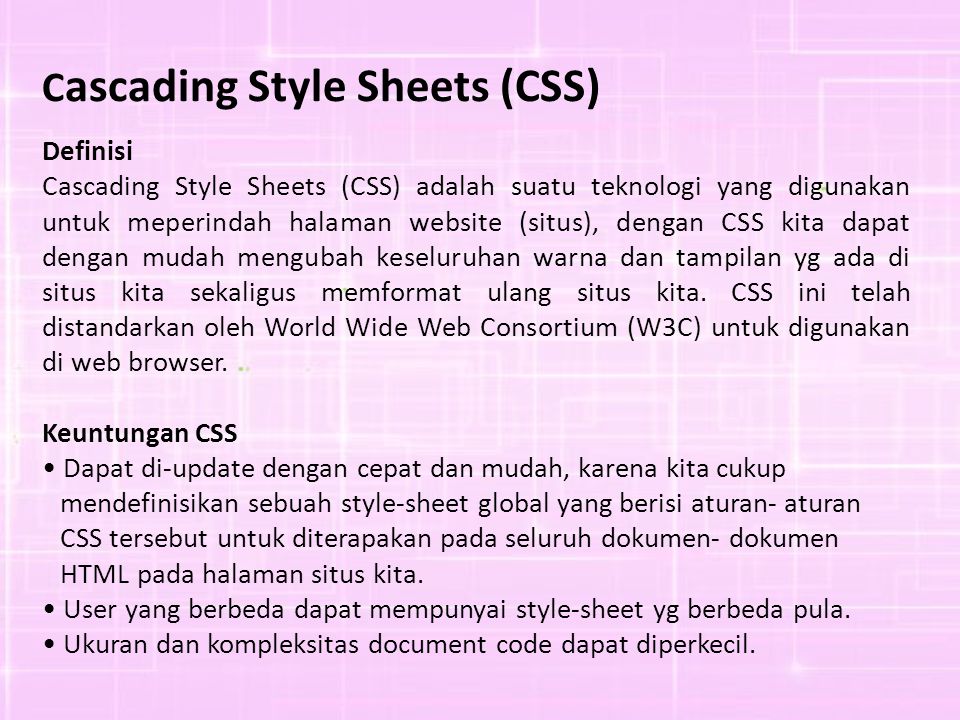 Cascading Style Sheets (CSS)

Definisi
Cascading Style Sheets (CSS) adalah suatu teknologi yang digunakan untuk meperindah halaman website (situs), dengan CSS kita dapat dengan mudah mengubah keseluruhan warna dan tampilan yg ada di situs kita sekaligus memformat ulang situs kita. CSS ini telah distandarkan oleh World Wide Web Consortium (W3C) untuk digunakan di web browser.

Keuntungan CSS
• Dapat di-update dengan cepat dan mudah, karena kita cukup mendefinisikan sebuah style-sheet global yang berisi aturan- aturan CSS tersebut untuk diterapakan pada seluruh dokumen- dokumen HTML pada halaman situs kita.
• User yang berbeda dapat mempunyai style-sheet yg berbeda pula.
• Ukuran dan kompleksitas document code dapat diperkecil.